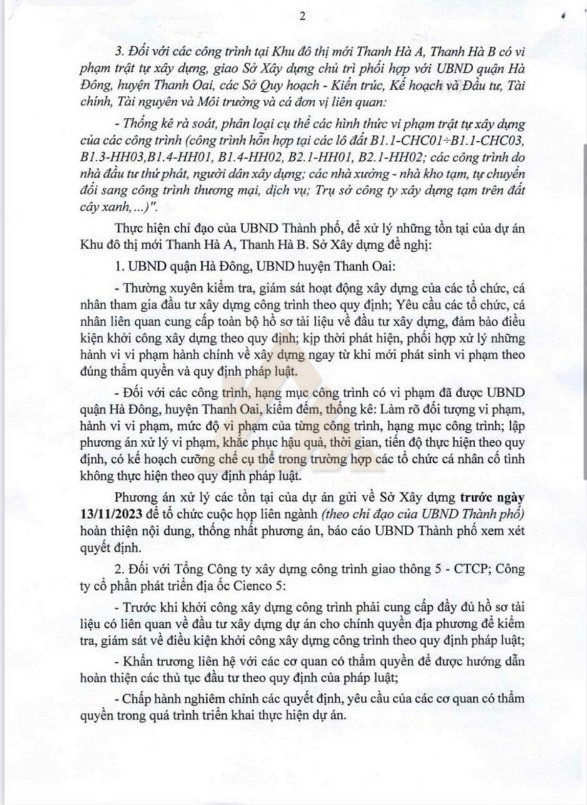 2

3. Đối với các công trình tại Khu đô thị mới Thanh Hà A, Thanh Hà B có vi phạm trật tự xây dựng, giao Sở Xây dựng chủ trì phối hợp với UBND quận Hà Đông, huyện Thanh Oai, các Sở Quy hoạch - Kiến trúc, Kế hoạch và Đầu tư, Tài chính, Tài nguyên và Môi trường và cá đơn vị liên quan:

- Thống kê rà soát, phân loại cụ thể các hình thức vi phạm trật tự xây dựng của các công trình (công trình hỗn hợp tại các lô đất B1.1-CHC01÷B1.1-CHC03, B1.3-HH03,B1.4-HH01, B1.4-HH02, B2.1-HH01, B2.1-HH02; các công trình do nhà đầu tư thứ phát, người dân xây dựng; các nhà xưởng - nhà kho tạm, tự chuyển đổi sang công trình thương mại, dịch vụ; Trụ sở công ty xây dựng tạm trên đất cây xanh,...)".

Thực hiện chỉ đạo của UBND Thành phố, để xử lý những tồn tại của dự án Khu đô thị mới Thanh Hà A, Thanh Hà B. Sở Xây dựng đề nghị:

1. UBND quận Hà Đông, UBND huyện Thanh Oai:

- Thường xuyên kiểm tra, giám sát hoạt động xây dựng của các tổ chức, cá nhân tham gia đầu tư xây dựng công trình theo quy định; Yêu cầu các tổ chức, cá nhân liên quan cung cấp toàn bộ hồ sơ tài liệu về đầu tư xây dựng, đảm bảo điều kiện khởi công xây dựng theo quy định; kịp thời phát hiện, phối hợp xử lý những hành vi vi phạm hành chính về xây dựng ngay từ khi mới phát sinh vi phạm theo đúng thẩm quyền và quy định pháp luật.

- Đối với các công trình, hạng mục công trình có vi phạm đã được UBND quận Hà Đông, huyện Thanh Oai, kiểm đếm, thống kê: Làm rõ đối tượng vi phạm, hành vi vi phạm, mức độ vi phạm của từng công trình, hạng mục công trình; lập phương án xử lý vi phạm, khắc phục hậu quả, thời gian, tiến độ thực hiện theo quy định, có kế hoạch cưỡng chế cụ thể trong trường hợp các tổ chức cá nhân cố tình không thực hiện theo quy định pháp luật.

Phương án xử lý các tồn tại của dự án gửi về Sở Xây dựng trước ngày 13/11/2023 để tổ chức cuộc họp liên ngành (theo chỉ đạo của UBND Thành phố) hoàn thiện nội dung, thống nhất phương án, báo cáo UBND Thành phố xem xét quyết định.

2. Đối với Tổng Công ty xây dựng công trình giao thông 5 - CTCP; Công ty cổ phần phát triển địa ốc Cienco 5:

- Trước khi khởi công xây dựng công trình phải cung cấp đầy đủ hồ sơ tài liệu có liên quan về đầu tư xây dựng dự án cho chính quyền địa phương để kiểm tra, giám sát về điều kiện khởi công xây dựng công trình theo quy định pháp luật;

- Khẩn trương liên hệ với các cơ quan có thẩm quyền để được hướng dẫn hoàn thiện các thủ tục đầu tư theo quy định của pháp luật;

- Chấp hành nghiêm chỉnh các quyết định, yêu cầu của các cơ quan có thẩm quyền trong quá trình triển khai thực hiện dự án.